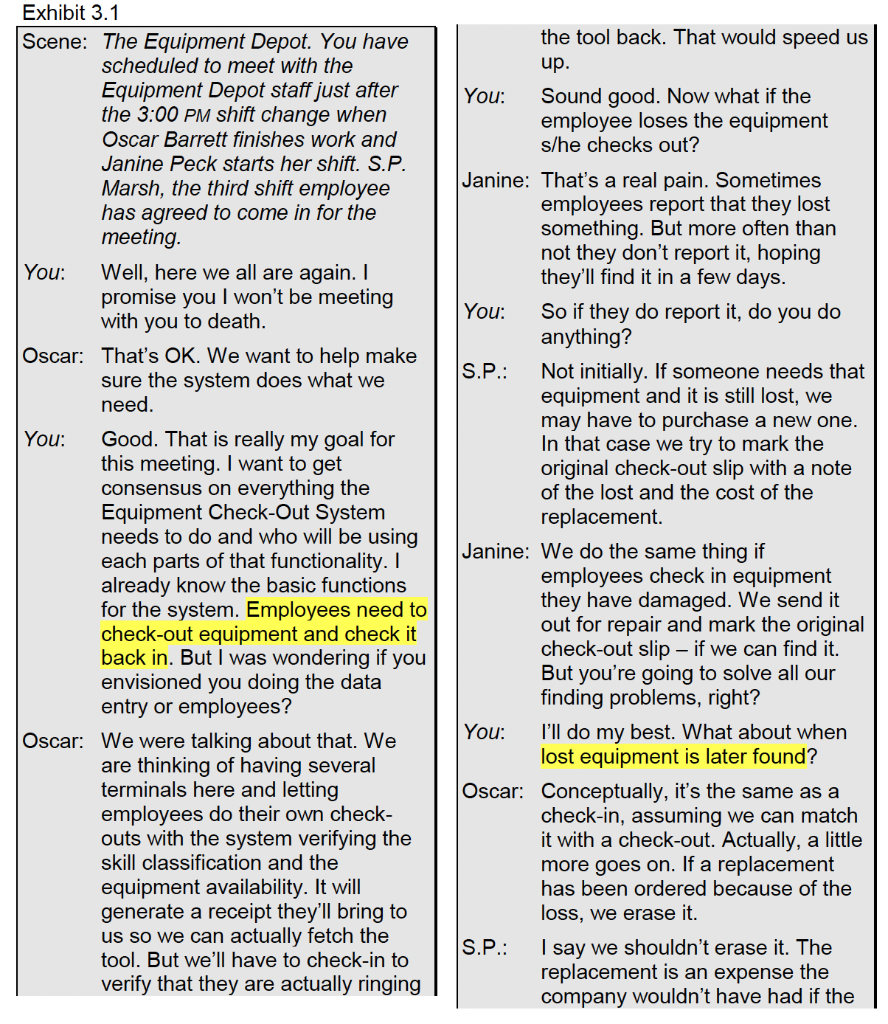 Exhibit 3.1

Scene: The Equipment Depot. You have scheduled to meet with the Equipment Depot staff just after the 3:00 PM shift change when Oscar Barrett finishes work and Janine Peck starts her shift. S.P. Marsh, the third shift employee has agreed to come in for the meeting.

You: Well, here we all are again. I promise you I won't be meeting with you to death.

Oscar: That's OK. We want to help make sure the system does what we need.

You: Good. That is really my goal for this meeting. I want to get consensus on everything the Equipment Check-Out System needs to do and who will be using each parts of that functionality. I already know the basic functions for the system. Employees need to check-out equipment and check it back in. But I was wondering if you envisioned you doing the data entry or employees?

Oscar: We were talking about that. We are thinking of having several terminals here and letting employees do their own check-outs with the system verifying the skill classification and the equipment availability. It will generate a receipt they'll bring to us so we can actually fetch the tool. But we'll have to check-in to verify that they are actually ringing the tool back. That would speed us up.

You: Sound good. Now what if the employee loses the equipment s/he checks out?

Janine: That's a real pain. Sometimes employees report that they lost something. But more often than not they don't report it, hoping they'll find it in a few days.

You: So if they do report it, do you do anything?

S.P.: Not initially. If someone needs that equipment and it is still lost, we may have to purchase a new one. In that case we try to mark the original check-out slip with a note of the lost and the cost of the replacement.

Janine: We do the same thing if employees check in equipment they have damaged. We send it out for repair and mark the original check-out slip – if we can find it. But you're going to solve all our finding problems, right?

You: I'll do my best. What about when lost equipment is later found?

Oscar: Conceptually, it's the same as a check-in, assuming we can match it with a check-out. Actually, a little more goes on. If a replacement has been ordered because of the loss, we erase it.

S.P.: I say we shouldn't erase it. The replacement is an expense the company wouldn't have had if the